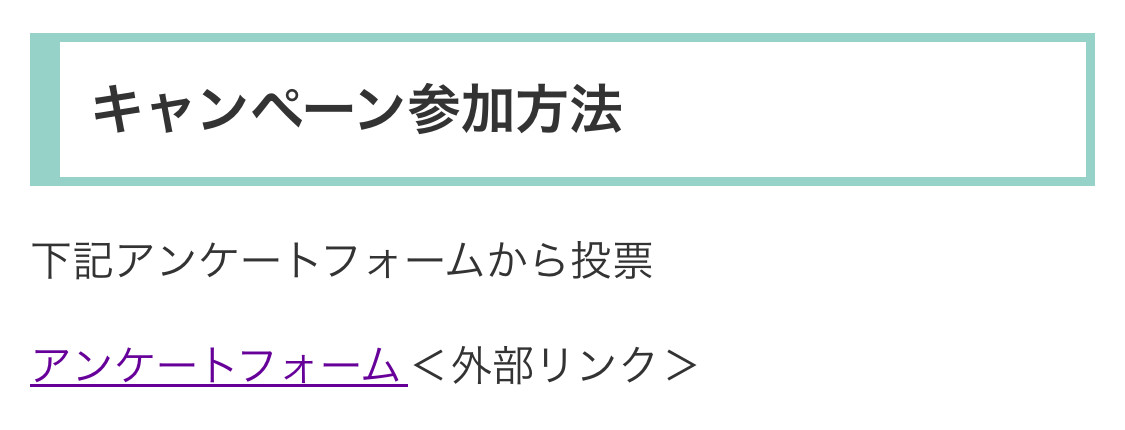 キャンペーン参加方法

下記アンケートフォームから投票

アンケートフォーム＜外部リンク＞